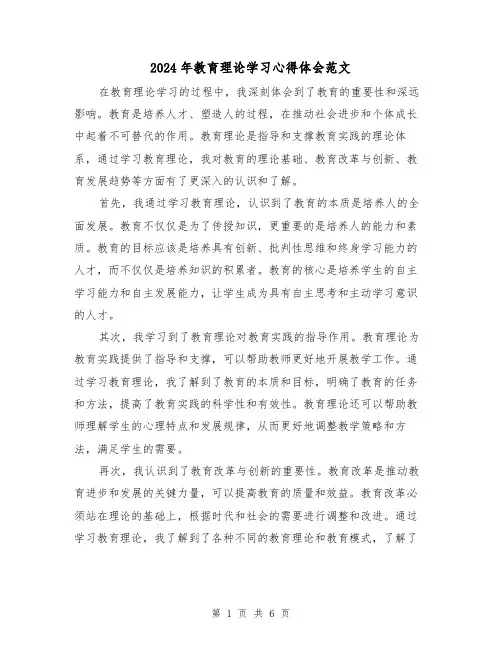 2024年教育理论学习心得体会范文

在教育理论学习的过程中，我深刻体会到了教育的重要性和深远影响。教育是培养人才、塑造人的过程，在推动社会进步和个体成长中起着不可替代的作用。教育理论是指导和支撑教育实践的理论体系，通过学习教育理论，我对教育的理论基础、教育改革与创新、教育发展趋势等方面有了更深入的认识和了解。

首先，我通过学习教育理论，认识到了教育的本质是培养人的全面发展。教育不仅仅是为了传授知识，更重要的是培养人的能力和素质。教育的目标应该是培养具有创新、批判性思维和终身学习能力的人才，而不仅仅是培养知识的积累者。教育的核心是培养学生的自主学习能力和自主发展能力，让学生成为具有自主思考和主动学习意识的人才。

其次，我学习到了教育理论对教育实践的指导作用。教育理论为教育实践提供了指导和支撑，可以帮助教师更好地开展教学工作。通过学习教育理论，我了解到了教育的本质和目标，明确了教育的任务和方法，提高了教育实践的科学性和有效性。教育理论还可以帮助教师理解学生的心理特点和发展规律，从而更好地调整教学策略和方法，满足学生的需要。

再次，我认识到了教育改革与创新的重要性。教育改革是推动教育进步和发展的关键力量，可以提高教育的质量和效益。教育改革必须站在理论的基础上，根据时代和社会的需要进行调整和改进。通过学习教育理论，我了解到了各种不同的教育理论和教育模式，了解了

第 1 页 共 6 页